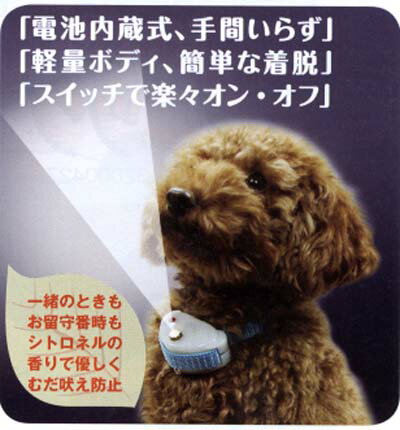 「電池内蔵式、手間いらず」
「軽量ボディ、簡単な着脱」
「スイッチで楽々オン・オフ」

一緒のときも
お留守番時も
シトロネルの
香りで優しく
むだ吠え防止